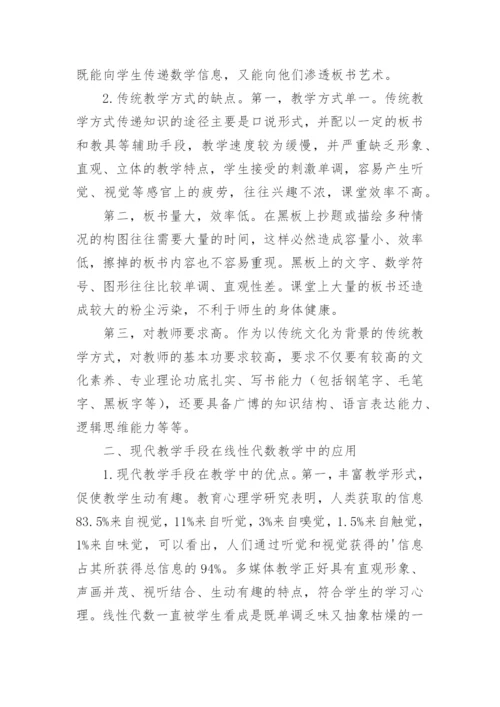 既能向学生传递数学信息，又能向他们渗透板书艺术。

2.传统教学方式的缺点。第一，教学方式单一。传统教学方式传递知识的途径主要是口说形式，并配以一定的板书和教具等辅助手段，教学速度较为缓慢，并严重缺乏形象、直观、立体的教学特点，学生接受的刺激单调，容易产生听觉、视觉等感官上的疲劳，往往兴趣不浓，课堂效率不高。

第二，板书量大，效率低。在黑板上抄题或描绘多种情况的构图往往需要大量的时间，这样必然造成容量小、效率低，擦掉的板书内容也不容易重现。黑板上的文字、数学符号、图形往往比较单调、直观性差。课堂上大量的板书还造成较大的粉尘污染，不利于师生的身体健康。

第三，对教师要求高。作为以传统文化为背景的传统教学方式，对教师的基本功要求较高，要求不仅要有较高的文化素养、专业理论功底扎实、写书能力（包括钢笔字、毛笔字、黑板字等），还要具备广博的知识结构、语言表达能力、逻辑思维能力等等。

二、现代教学手段在线性代数教学中的应用

1.现代教学手段在教学中的优点。第一，丰富教学形式，促使教学生动有趣。教育心理学研究表明，人类获取的信息83.5%来自视觉，11%来自听觉，3%来自嗅觉，1.5%来自触觉，1%来自味觉，可以看出，人们通过听觉和视觉获得的'信息占其所获得总信息的94%。多媒体教学正好具有直观形象、声画并茂、视听结合、生动有趣的特点，符合学生的学习心理。线性代数一直被学生看成是既单调乏味又抽象枯燥的一